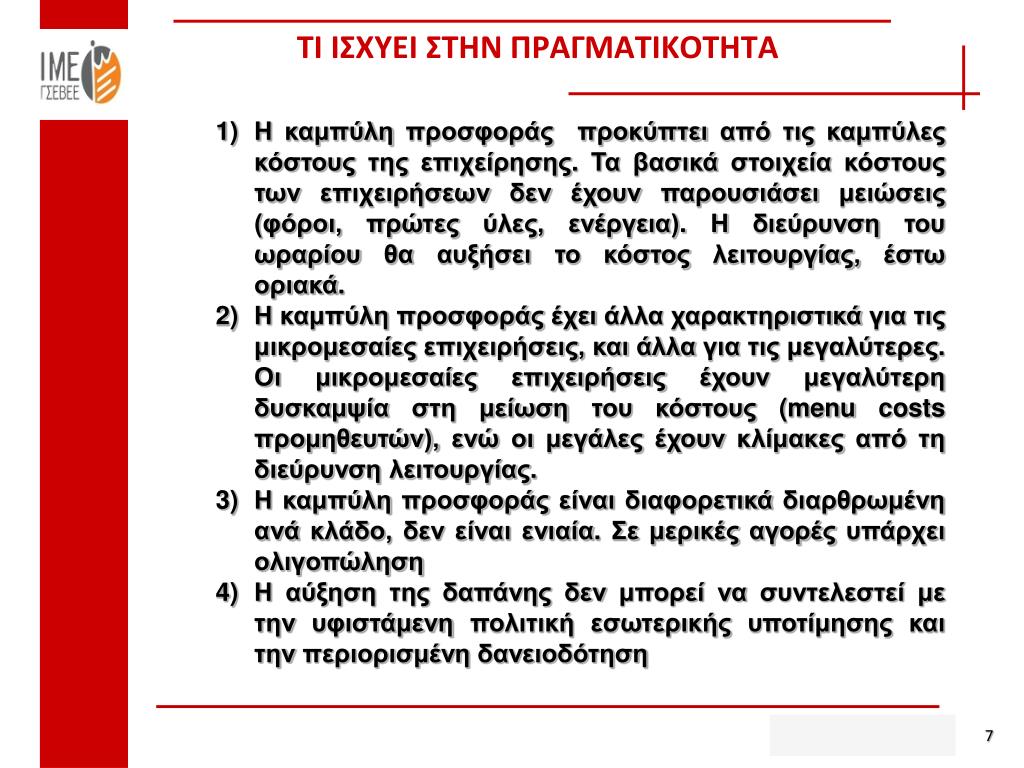 ΙΜΕ
ΓΣΕΒΕΕ

ΤΙ ΙΣΧΥΕΙ ΣΤΗΝ ΠΡΑΓΜΑΤΙΚΟΤΗΤΑ

1) Η καμπύλη προσφοράς προκύπτει από τις καμπύλες κόστους της επιχείρησης. Τα βασικά στοιχεία κόστους των επιχειρήσεων δεν έχουν παρουσιάσει μειώσεις (φόροι, πρώτες ύλες, ενέργεια). Η διεύρυνση του ωραρίου θα αυξήσει το κόστος λειτουργίας, έστω οριακά.
2) Η καμπύλη προσφοράς έχει άλλα χαρακτηριστικά για τις μικρομεσαίες επιχειρήσεις, και άλλα για τις μεγαλύτερες. Οι μικρομεσαίες επιχειρήσεις έχουν μεγαλύτερη δυσκαμψία στη μείωση του κόστους (menu costs προμηθευτών), ενώ οι μεγάλες έχουν κλίμακες από τη διεύρυνση λειτουργίας.
3) Η καμπύλη προσφοράς είναι διαφορετικά διαρθρωμένη ανά κλάδο, δεν είναι ενιαία. Σε μερικές αγορές υπάρχει ολιγοπώληση
4) Η αύξηση της δαπάνης δεν μπορεί να συντελεστεί με την υφιστάμενη πολιτική εσωτερικής υποτίμησης και την περιορισμένη δανειοδότηση

7